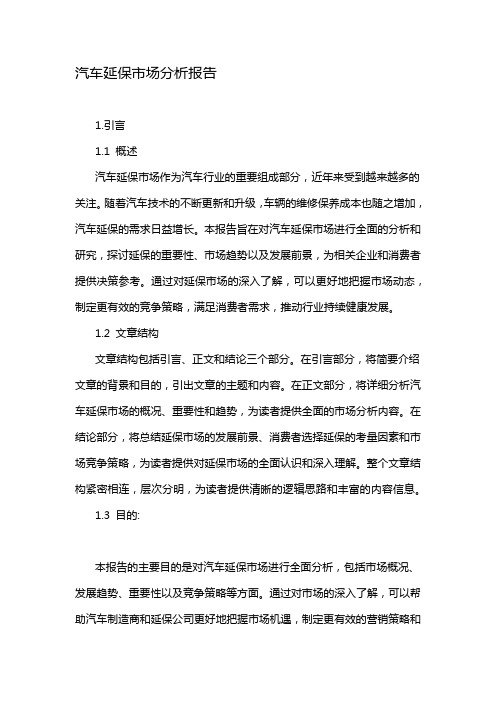 汽车延保市场分析报告

1.引言

1.1 概述

汽车延保市场作为汽车行业的重要组成部分，近年来受到越来越多的关注。随着汽车技术的不断更新和升级，车辆的维修保养成本也随之增加，汽车延保的需求日益增长。本报告旨在对汽车延保市场进行全面的分析和研究，探讨延保的重要性、市场趋势以及发展前景，为相关企业和消费者提供决策参考。通过对延保市场的深入了解，可以更好地把握市场动态，制定更有效的竞争策略，满足消费者需求，推动行业持续健康发展。

1.2 文章结构

文章结构包括引言、正文和结论三个部分。在引言部分，将简要介绍文章的背景和目的，引出文章的主题和内容。在正文部分，将详细分析汽车延保市场的概况、重要性和趋势，为读者提供全面的市场分析内容。在结论部分，将总结延保市场的发展前景、消费者选择延保的考量因素和市场竞争策略，为读者提供对延保市场的全面认识和深入理解。整个文章结构紧密相连，层次分明，为读者提供清晰的逻辑思路和丰富的内容信息。

1.3 目的:

本报告的主要目的是对汽车延保市场进行全面分析，包括市场概况、发展趋势、重要性以及竞争策略等方面。通过对市场的深入了解，可以帮助汽车制造商和延保公司更好地把握市场机遇，制定更有效的营销策略和